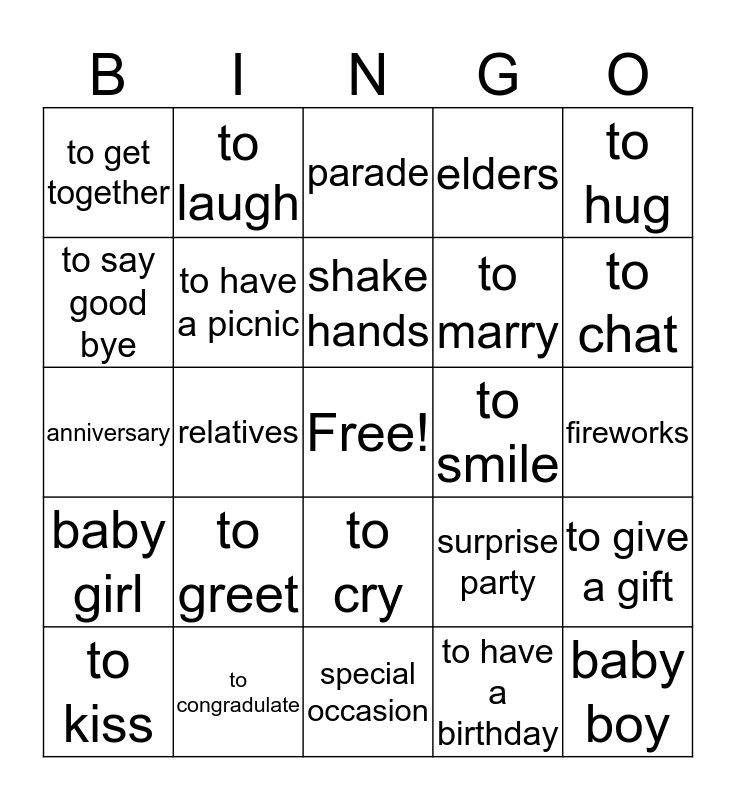 | B | I | N | G | O |
|---|---|---|---|---|
| to get together | to laugh | parade | elders | to hug |
| to say good bye | to have a picnic | shake hands | to marry | to chat |
| anniversary | relatives | Free! | to smile | fireworks |
| baby girl | to greet | to cry | surprise party | to give a gift |
| to kiss | to congradulate | special occasion | to have a birthday | baby boy |